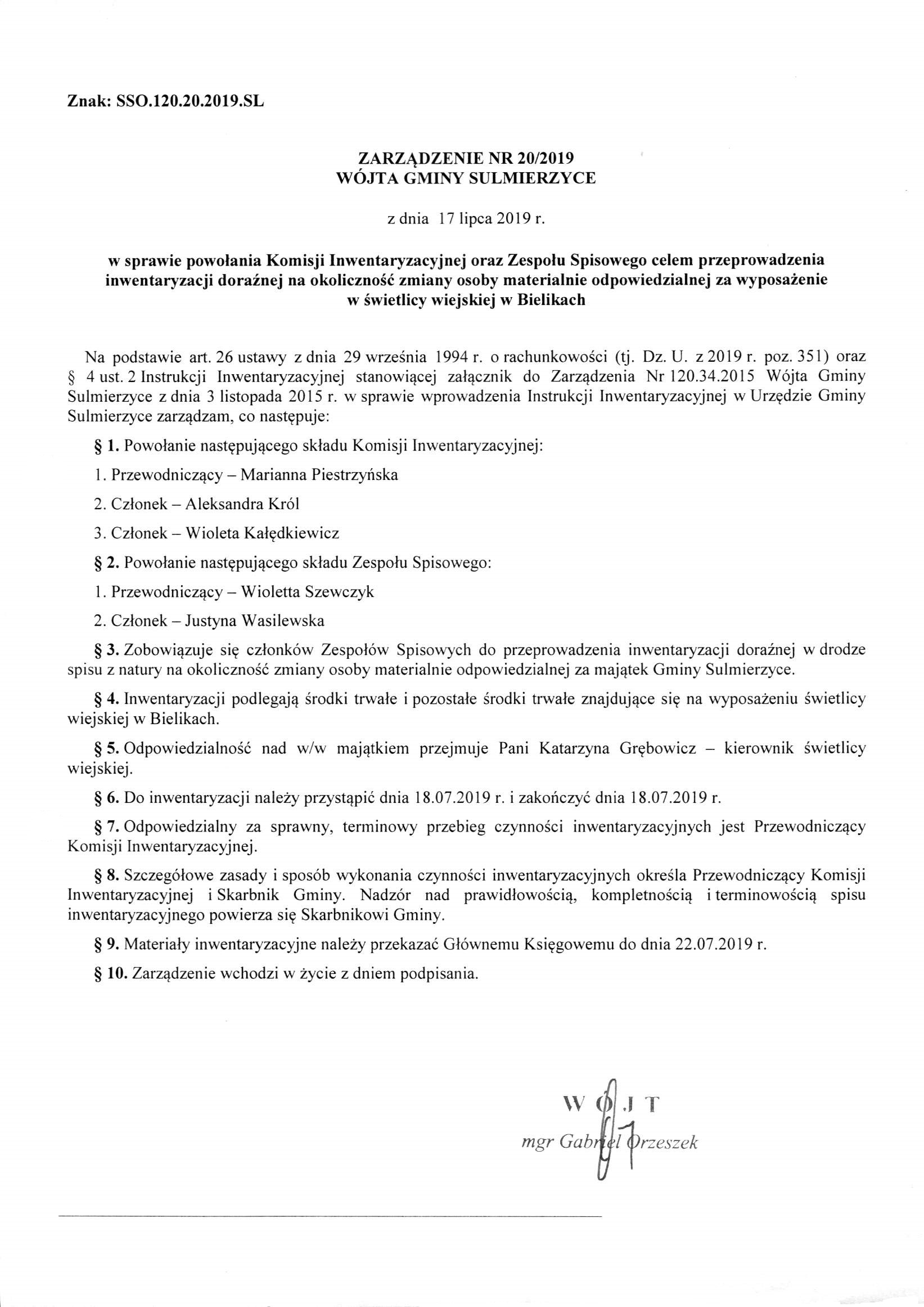 Znak: SSO.120.20.2019.SL

ZARZĄDZENIE NR 20/2019
WÓJTA GMINY SULMIERZYCE

z dnia 17 lipca 2019 r.

w sprawie powołania Komisji Inwentaryzacyjnej oraz Zespołu Spisowego celem przeprowadzenia inwentaryzacji doraźnej na okoliczność zmiany osoby materialnie odpowiedzialnej za wyposażenie w świetlicy wiejskiej w Bielikach

Na podstawie art. 26 ustawy z dnia 29 września 1994 r. o rachunkowości (tj. Dz. U. z 2019 r. poz. 351) oraz § 4 ust. 2 Instrukcji Inwentaryzacyjnej stanowiącej załącznik do Zarządzenia Nr 120.34.2015 Wójta Gminy Sulmierzyce z dnia 3 listopada 2015 r. w sprawie wprowadzenia Instrukcji Inwentaryzacyjnej w Urzędzie Gminy Sulmierzyce zarządzam, co następuje:

§ 1. Powołanie następującego składu Komisji Inwentaryzacyjnej:

1. Przewodniczący – Marianna Piestrzyńska

2. Członek – Aleksandra Król

3. Członek – Wioleta Kałędkiewicz

§ 2. Powołanie następującego składu Zespołu Spisowego:

1. Przewodniczący – Wioletta Szewczyk

2. Członek – Justyna Wasilewska

§ 3. Zobowiązuje się członków Zespołów Spisowych do przeprowadzenia inwentaryzacji doraźnej w drodze spisu z natury na okoliczność zmiany osoby materialnie odpowiedzialnej za majątek Gminy Sulmierzyce.

§ 4. Inwentaryzacji podlegają środki trwałe i pozostałe środki trwałe znajdujące się na wyposażeniu świetlicy wiejskiej w Bielikach.

§ 5. Odpowiedzialność nad w/w majątkiem przejmuje Pani Katarzyna Grębowicz – kierownik świetlicy wiejskiej.

§ 6. Do inwentaryzacji należy przystąpić dnia 18.07.2019 r. i zakończyć dnia 18.07.2019 r.

§ 7. Odpowiedzialny za sprawny, terminowy przebieg czynności inwentaryzacyjnych jest Przewodniczący Komisji Inwentaryzacyjnej.

§ 8. Szczegółowe zasady i sposób wykonania czynności inwentaryzacyjnych określa Przewodniczący Komisji Inwentaryzacyjnej i Skarbnik Gminy. Nadzór nad prawidłowością, kompletnością i terminowością spisu inwentaryzacyjnego powierza się Skarbnikowi Gminy.

§ 9. Materiały inwentaryzacyjne należy przekazać Głównemu Księgowemu do dnia 22.07.2019 r.

§ 10. Zarządzenie wchodzi w życie z dniem podpisania.

WÓJT
mgr Gabriel Orzeszek